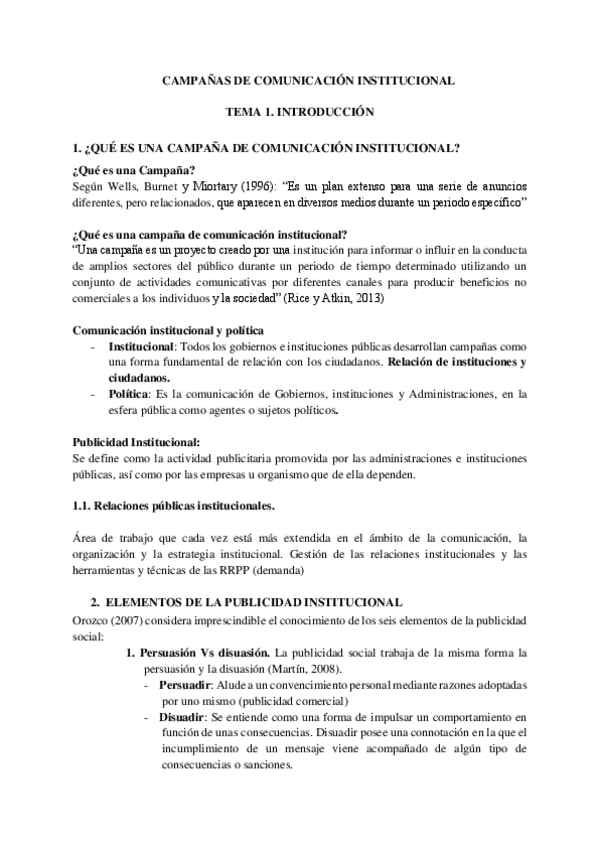 CAMPAÑAS DE COMUNICACIÓN INSTITUCIONAL

TEMA 1. INTRODUCCIÓN

1. ¿QUÉ ES UNA CAMPAÑA DE COMUNICACIÓN INSTITUCIONAL?

¿Qué es una Campaña?
Según Wells, Burnet y Miortary (1996): "Es un plan extenso para una serie de anuncios diferentes, pero relacionados, que aparecen en diversos medios durante un periodo específico"

¿Qué es una campaña de comunicación institucional?
"Una campaña es un proyecto creado por una institución para informar o influir en la conducta de amplios sectores del público durante un periodo de tiempo determinado utilizando un conjunto de actividades comunicativas por diferentes canales para producir beneficios no comerciales a los individuos y la sociedad" (Rice y Atkin, 2013)

Comunicación institucional y política
- Institucional: Todos los gobiernos e instituciones públicas desarrollan campañas como una forma fundamental de relación con los ciudadanos. Relación de instituciones y ciudadanos.
- Política: Es la comunicación de Gobiernos, instituciones y Administraciones, en la esfera pública como agentes o sujetos políticos.

Publicidad Institucional:
Se define como la actividad publicitaria promovida por las administraciones e instituciones públicas, así como por las empresas u organismo que de ella dependen.

1.1. Relaciones públicas institucionales.

Área de trabajo que cada vez está más extendida en el ámbito de la comunicación, la organización y la estrategia institucional. Gestión de las relaciones institucionales y las herramientas y técnicas de las RRPP (demanda)

2. ELEMENTOS DE LA PUBLICIDAD INSTITUCIONAL
Orozco (2007) considera imprescindible el conocimiento de los seis elementos de la publicidad social:

1. Persuasión Vs disuasión. La publicidad social trabaja de la misma forma la persuasión y la disuasión (Martín, 2008).
- Persuadir: Alude a un convencimiento personal mediante razones adoptadas por uno mismo (publicidad comercial)
- Disuadir: Se entiende como una forma de impulsar un comportamiento en función de unas consecuencias. Disuadir posee una connotación en la que el incumplimiento de un mensaje viene acompañado de algún tipo de consecuencias o sanciones.